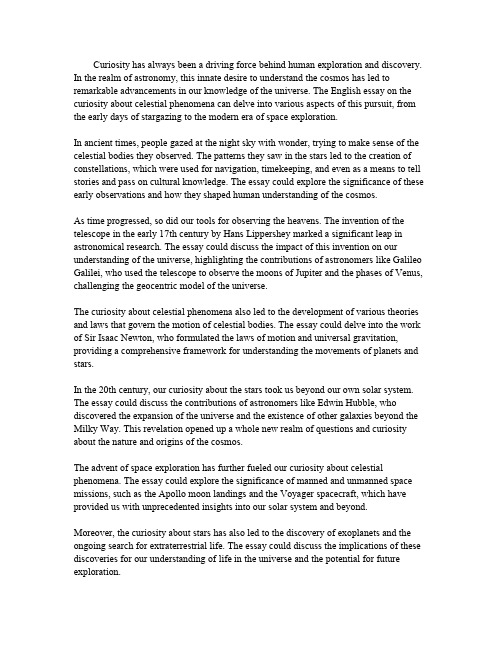 Curiosity has always been a driving force behind human exploration and discovery. In the realm of astronomy, this innate desire to understand the cosmos has led to remarkable advancements in our knowledge of the universe. The English essay on the curiosity about celestial phenomena can delve into various aspects of this pursuit, from the early days of stargazing to the modern era of space exploration.

In ancient times, people gazed at the night sky with wonder, trying to make sense of the celestial bodies they observed. The patterns they saw in the stars led to the creation of constellations, which were used for navigation, timekeeping, and even as a means to tell stories and pass on cultural knowledge. The essay could explore the significance of these early observations and how they shaped human understanding of the cosmos.

As time progressed, so did our tools for observing the heavens. The invention of the telescope in the early 17th century by Hans Lippershey marked a significant leap in astronomical research. The essay could discuss the impact of this invention on our understanding of the universe, highlighting the contributions of astronomers like Galileo Galilei, who used the telescope to observe the moons of Jupiter and the phases of Venus, challenging the geocentric model of the universe.

The curiosity about celestial phenomena also led to the development of various theories and laws that govern the motion of celestial bodies. The essay could delve into the work of Sir Isaac Newton, who formulated the laws of motion and universal gravitation, providing a comprehensive framework for understanding the movements of planets and stars.

In the 20th century, our curiosity about the stars took us beyond our own solar system. The essay could discuss the contributions of astronomers like Edwin Hubble, who discovered the expansion of the universe and the existence of other galaxies beyond the Milky Way. This revelation opened up a whole new realm of questions and curiosity about the nature and origins of the cosmos.

The advent of space exploration has further fueled our curiosity about celestial phenomena. The essay could explore the significance of manned and unmanned space missions, such as the Apollo moon landings and the Voyager spacecraft, which have provided us with unprecedented insights into our solar system and beyond.

Moreover, the curiosity about stars has also led to the discovery of exoplanets and the ongoing search for extraterrestrial life. The essay could discuss the implications of these discoveries for our understanding of life in the universe and the potential for future exploration.